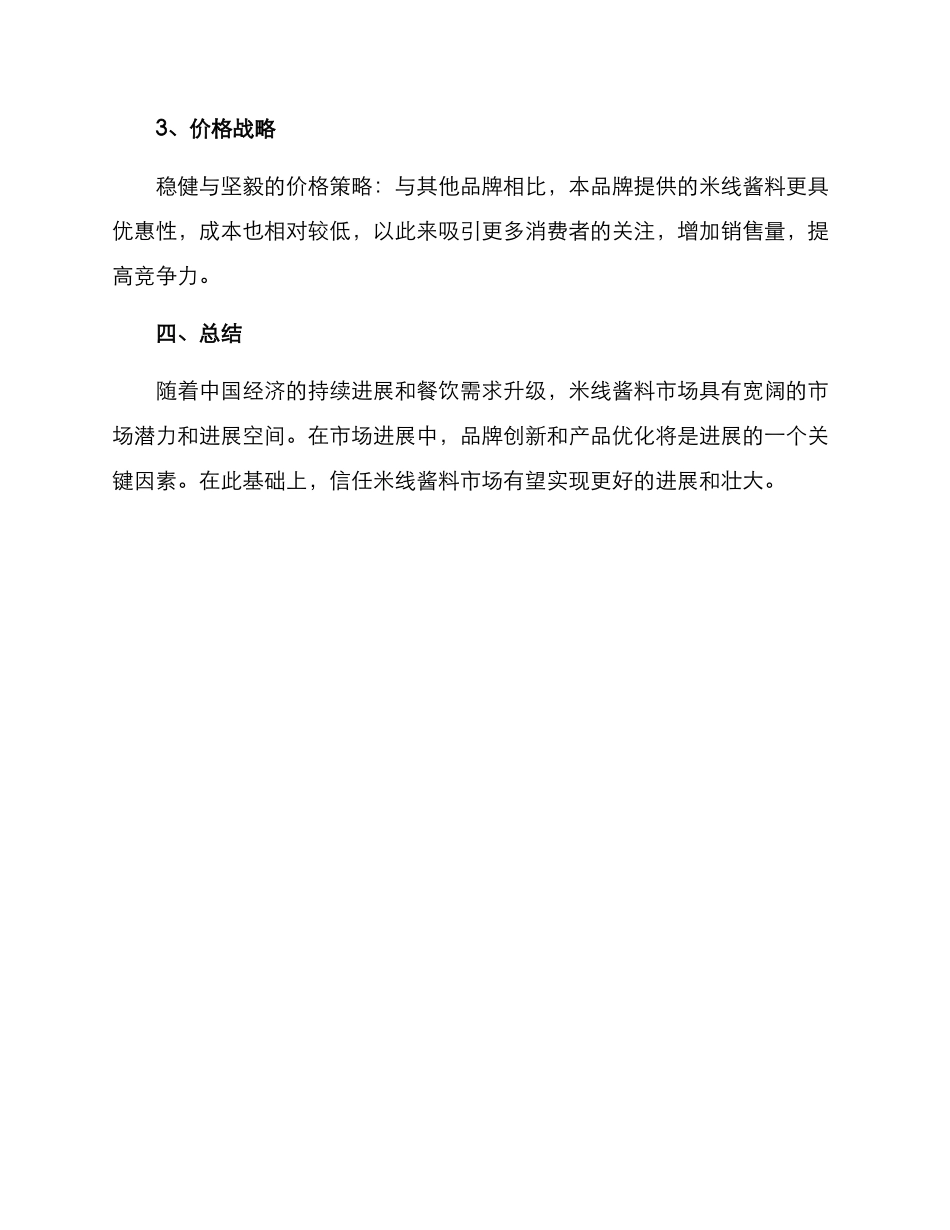 3、价格战略

稳健与坚毅的价格策略：与其他品牌相比，本品牌提供的米线酱料更具优惠性，成本也相对较低，以此来吸引更多消费者的关注，增加销售量，提高竞争力。

四、总结

随着中国经济的持续进展和餐饮需求升级，米线酱料市场具有宽阔的市场潜力和进展空间。在市场进展中，品牌创新和产品优化将是进展的一个关键因素。在此基础上，信任米线酱料市场有望实现更好的进展和壮大。